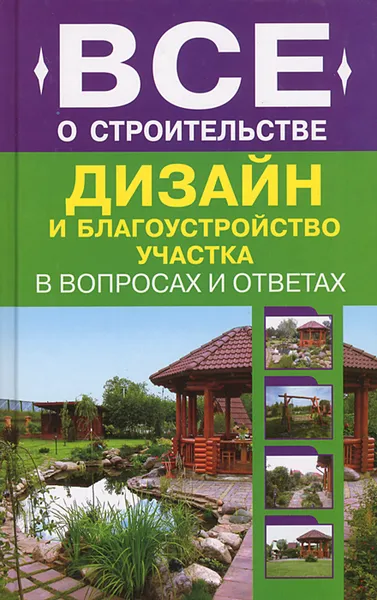 ВСЕ
О СТРОИТЕЛЬСТВЕ

ДИЗАЙН
И БЛАГОУСТРОЙСТВО
УЧАСТКА
В ВОПРОСАХ И ОТВЕТАХ